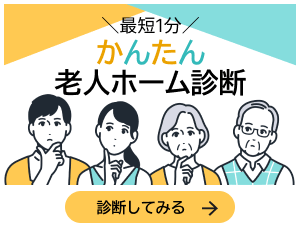 ＼最短1分／
かんたん
老人ホーム診断

診断してみる →